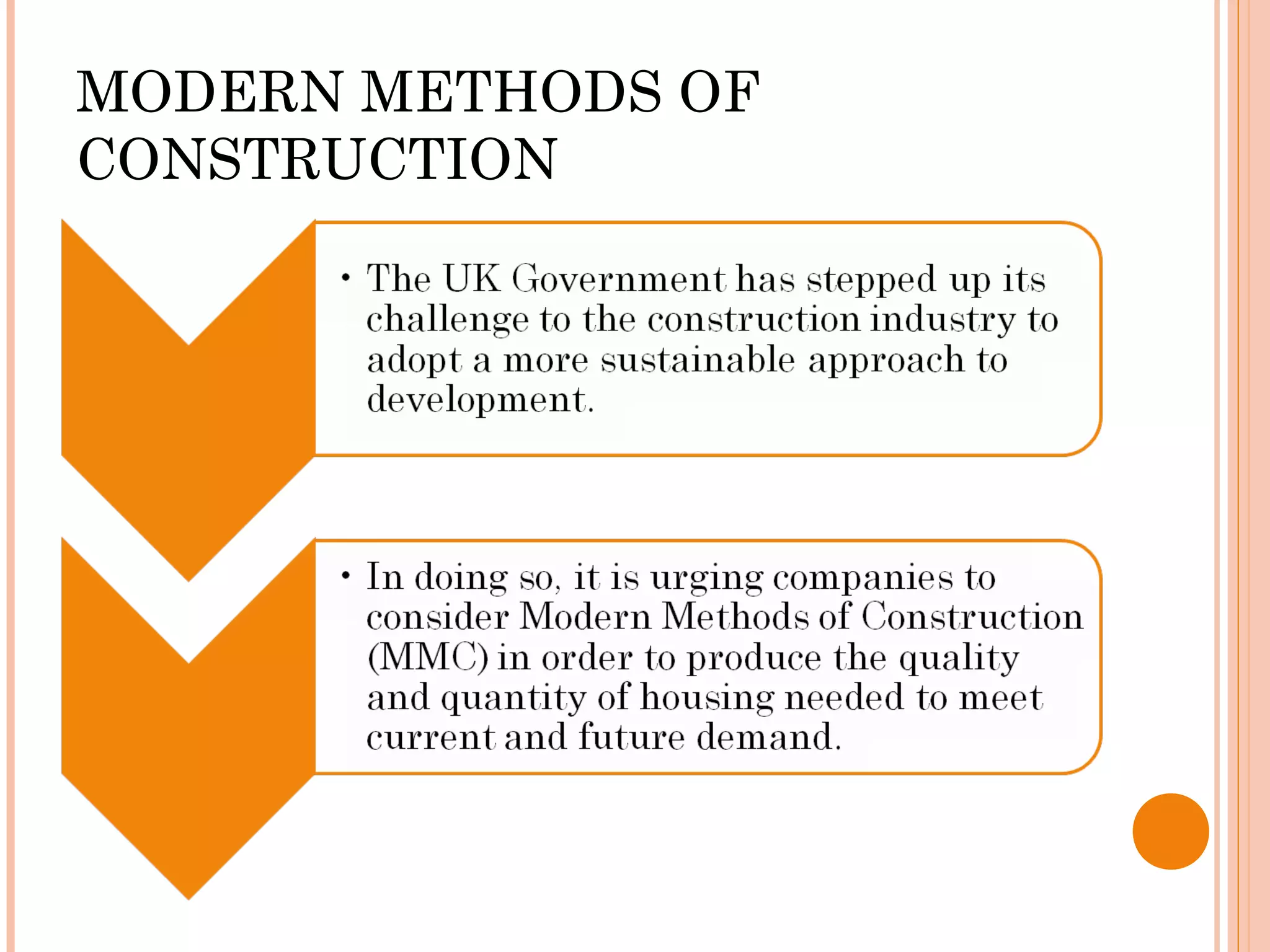 MODERN METHODS OF CONSTRUCTION

• The UK Government has stepped up its challenge to the construction industry to adopt a more sustainable approach to development.

• In doing so, it is urging companies to consider Modern Methods of Construction (MMC) in order to produce the quality and quantity of housing needed to meet current and future demand.